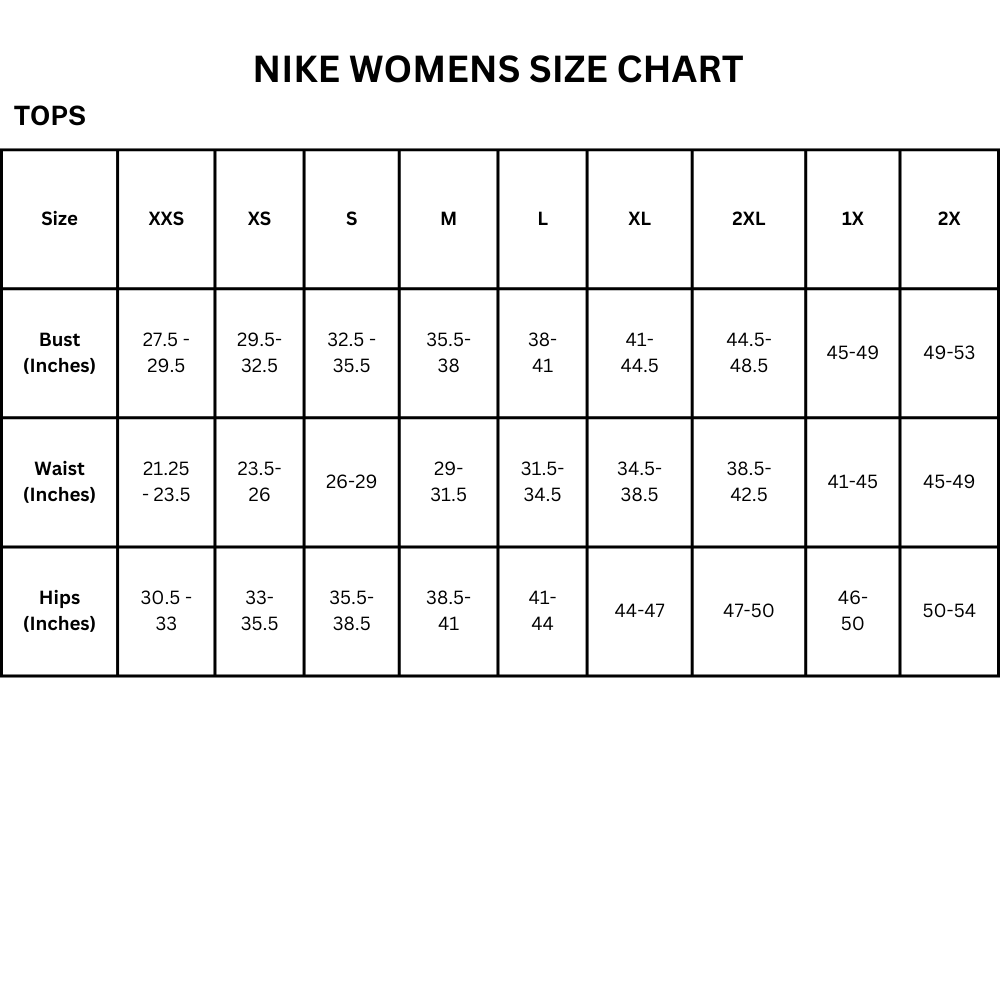 NIKE WOMENS SIZE CHART

TOPS

| Size | XXS | XS | S | M | L | XL | 2XL | 1X | 2X |
|---|---|---|---|---|---|---|---|---|---|
| Bust (Inches) | 27.5 - 29.5 | 29.5-32.5 | 32.5 - 35.5 | 35.5-38 | 38-41 | 41-44.5 | 44.5-48.5 | 45-49 | 49-53 |
| Waist (Inches) | 21.25 - 23.5 | 23.5-26 | 26-29 | 29-31.5 | 31.5-34.5 | 34.5-38.5 | 38.5-42.5 | 41-45 | 45-49 |
| Hips (Inches) | 30.5 - 33 | 33-35.5 | 35.5-38.5 | 38.5-41 | 41-44 | 44-47 | 47-50 | 46-50 | 50-54 |